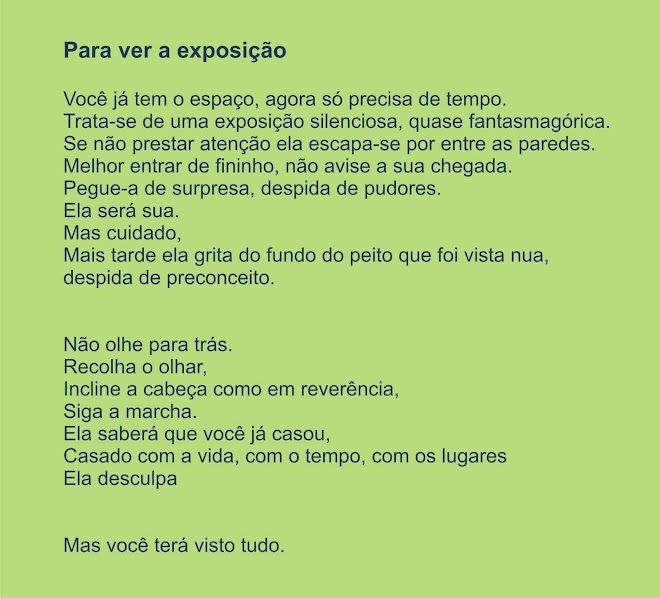 Para ver a exposição

Você já tem o espaço, agora só precisa de tempo.
Trata-se de uma exposição silenciosa, quase fantasmagórica.
Se não prestar atenção ela escapa-se por entre as paredes.
Melhor entrar de fininho, não avise a sua chegada.
Pegue-a de surpresa, despida de pudores.
Ela será sua.
Mas cuidado,
Mais tarde ela grita do fundo do peito que foi vista nua,
despida de preconceito.

Não olhe para trás.
Recolha o olhar,
Incline a cabeça como em reverência,
Siga a marcha.
Ela saberá que você já casou,
Casado com a vida, com o tempo, com os lugares
Ela desculpa

Mas você terá visto tudo.